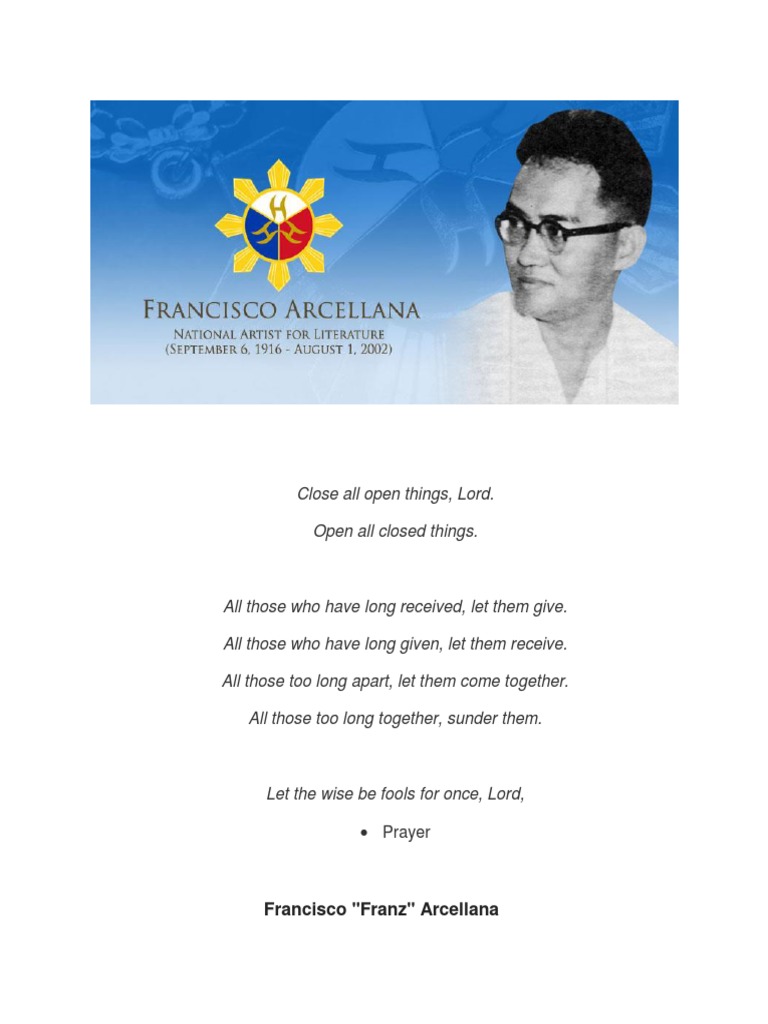 FRANCISCO ARCELLANA
NATIONAL ARTIST FOR LITERATURE
(SEPTEMBER 6, 1916 - AUGUST 1, 2002)

Close all open things, Lord.
Open all closed things.

All those who have long received, let them give.
All those who have long given, let them receive.
All those too long apart, let them come together.
All those too long together, sunder them.

Let the wise be fools for once, Lord,

• Prayer

Francisco "Franz" Arcellana